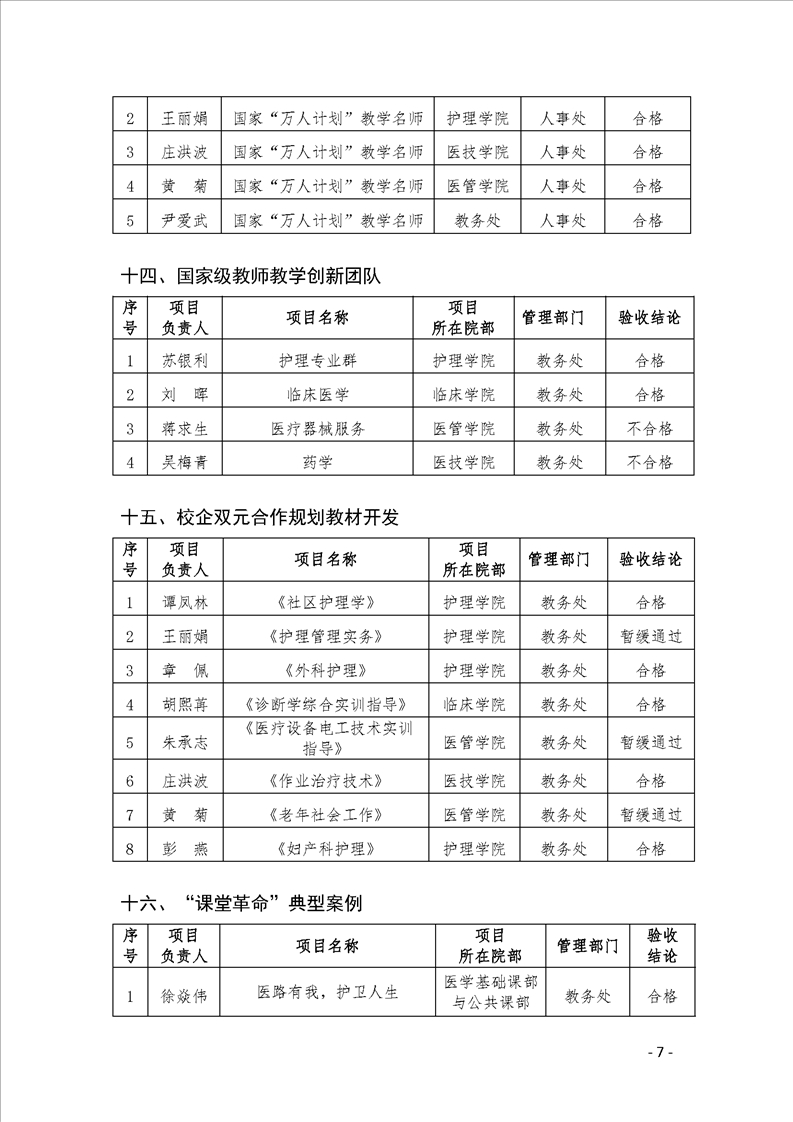 | 2 | 王丽娟 | 国家“万人计划”教学名师 | 护理学院 | 人事处 | 合格 |
|---|---|---|---|---|---|
| 3 | 庄洪波 | 国家“万人计划”教学名师 | 医技学院 | 人事处 | 合格 |
| 4 | 黄　菊 | 国家“万人计划”教学名师 | 医管学院 | 人事处 | 合格 |
| 5 | 尹爱武 | 国家“万人计划”教学名师 | 教务处 | 人事处 | 合格 |

十四、国家级教师教学创新团队

| 序号 | 项目负责人 | 项目名称 | 项目所在院部 | 管理部门 | 验收结论 |
|---|---|---|---|---|---|
| 1 | 苏银利 | 护理专业群 | 护理学院 | 教务处 | 合格 |
| 2 | 刘　晖 | 临床医学 | 临床学院 | 教务处 | 合格 |
| 3 | 蒋求生 | 医疗器械服务 | 医管学院 | 教务处 | 不合格 |
| 4 | 吴梅青 | 药学 | 医技学院 | 教务处 | 不合格 |

十五、校企双元合作规划教材开发

| 序号 | 项目负责人 | 项目名称 | 项目所在院部 | 管理部门 | 验收结论 |
|---|---|---|---|---|---|
| 1 | 谭凤林 | 《社区护理学》 | 护理学院 | 教务处 | 合格 |
| 2 | 王丽娟 | 《护理管理实务》 | 护理学院 | 教务处 | 暂缓通过 |
| 3 | 章　佩 | 《外科护理》 | 护理学院 | 教务处 | 合格 |
| 4 | 胡熙苒 | 《诊断学综合实训指导》 | 临床学院 | 教务处 | 合格 |
| 5 | 朱承志 | 《医疗设备电工技术实训指导》 | 医管学院 | 教务处 | 暂缓通过 |
| 6 | 庄洪波 | 《作业治疗技术》 | 医技学院 | 教务处 | 合格 |
| 7 | 黄　菊 | 《老年社会工作》 | 医管学院 | 教务处 | 暂缓通过 |
| 8 | 彭　燕 | 《妇产科护理》 | 护理学院 | 教务处 | 合格 |

十六、“课堂革命”典型案例

| 序号 | 项目负责人 | 项目名称 | 项目所在院部 | 管理部门 | 验收结论 |
|---|---|---|---|---|---|
| 1 | 徐焱伟 | 医路有我，护卫人生 | 医学基础课部与公共课部 | 教务处 | 合格 |

- 7 -